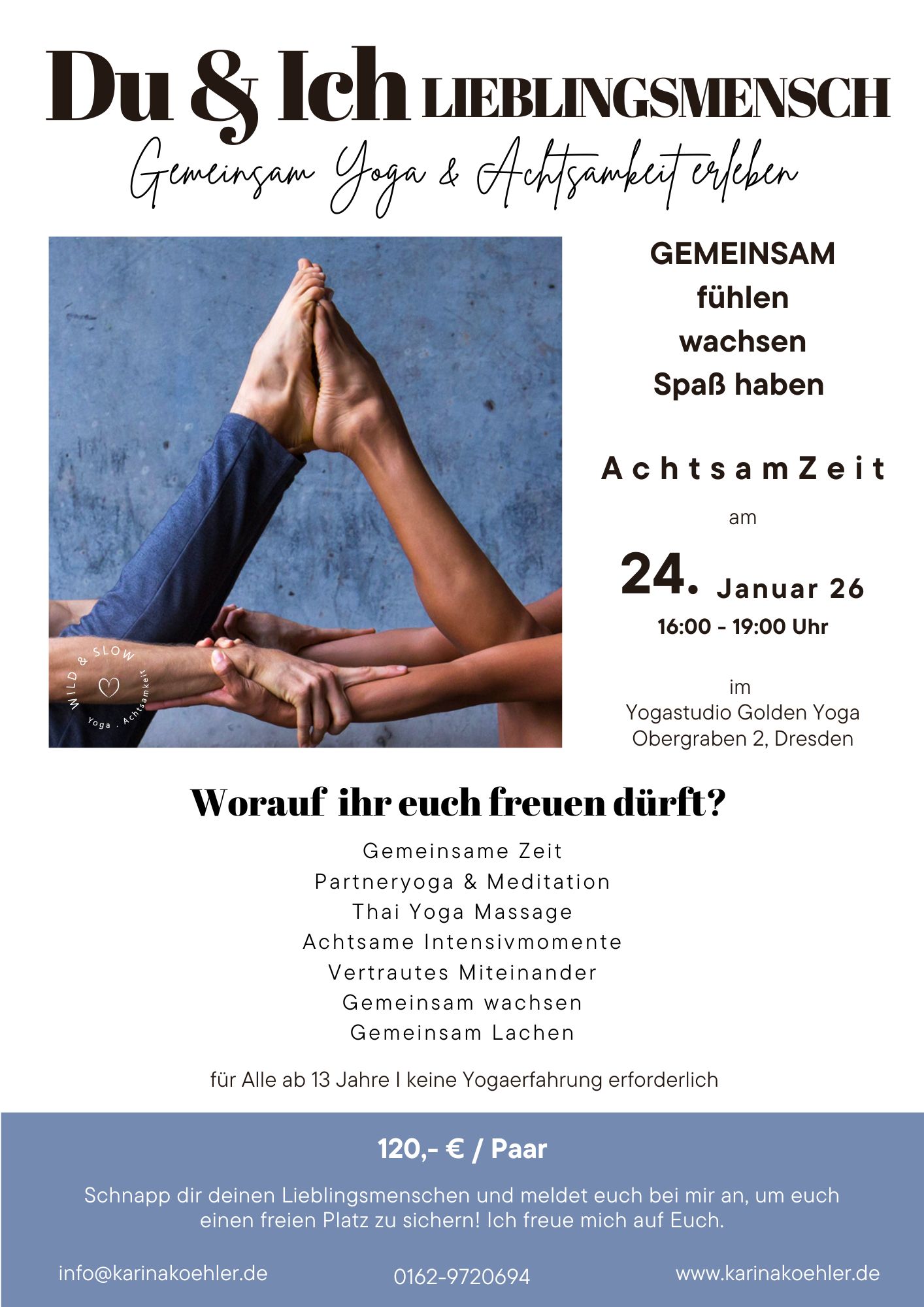 Du & Ich LIEBLINGSMENSCH

Gemeinsam Yoga & Achtsamkeit erleben

WILD & SLOW
Yoga . Achtsamkeit

GEMEINSAM
fühlen
wachsen
Spaß haben

AchtsamZeit

am

24. Januar 26
16:00 - 19:00 Uhr

im
Yogastudio Golden Yoga
Obergraben 2, Dresden

Worauf ihr euch freuen dürft?

Gemeinsame Zeit
Partneryoga & Meditation
Thai Yoga Massage
Achtsame Intensivmomente
Vertrautes Miteinander
Gemeinsam wachsen
Gemeinsam Lachen

für Alle ab 13 Jahre I keine Yogaerfahrung erforderlich

120,- € / Paar

Schnapp dir deinen Lieblingsmenschen und meldet euch bei mir an, um euch einen freien Platz zu sichern! Ich freue mich auf Euch.

info@karinakoehler.de
0162-9720694
www.karinakoehler.de